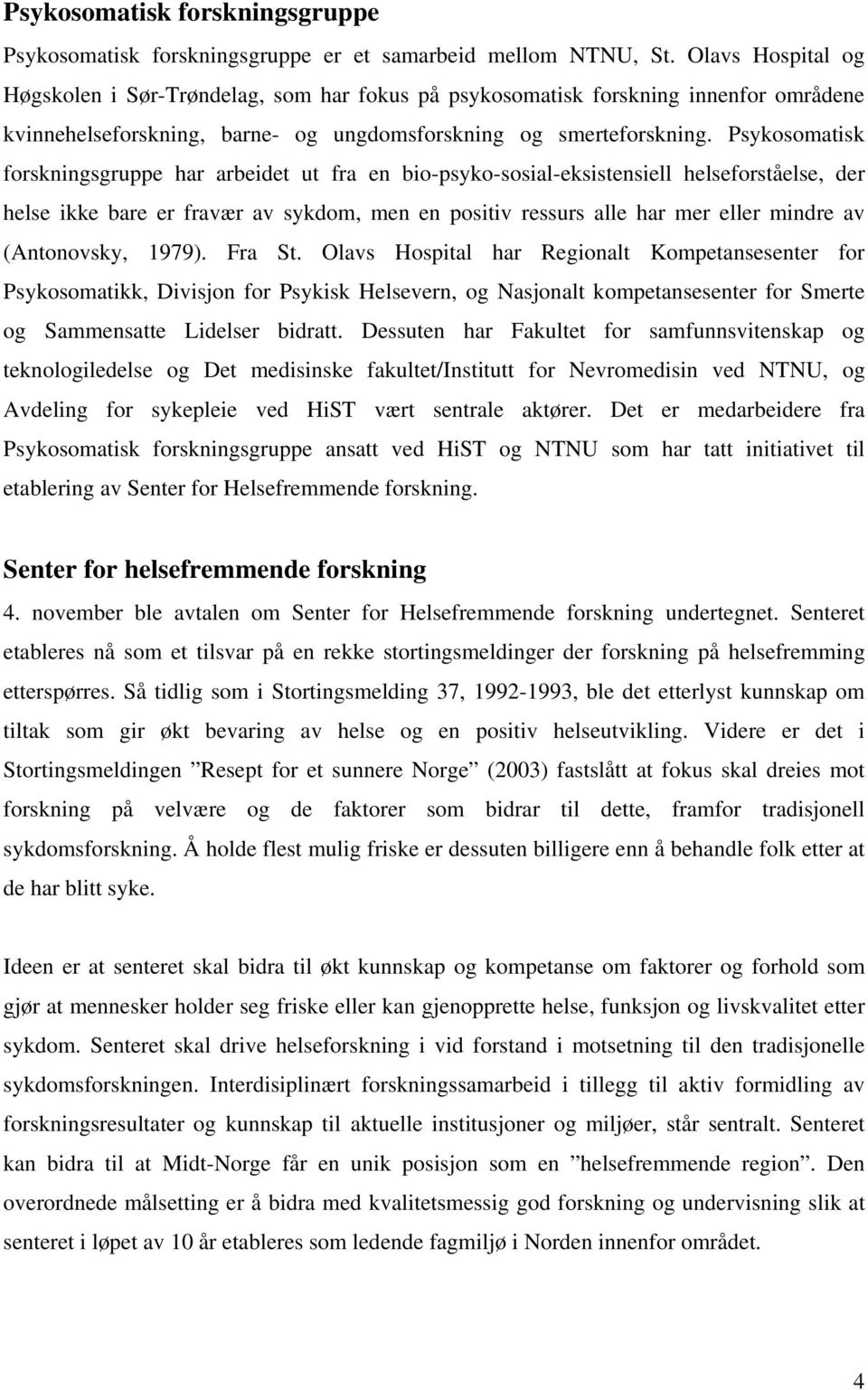 Psykosomatisk forskningsgruppe

Psykosomatisk forskningsgruppe er et samarbeid mellom NTNU, St. Olavs Hospital og Høgskolen i Sør-Trøndelag, som har fokus på psykosomatisk forskning innenfor områdene kvinnehelseforskning, barne- og ungdomsforskning og smerteforskning. Psykosomatisk forskningsgruppe har arbeidet ut fra en bio-psyko-sosial-eksistensiell helseforståelse, der helse ikke bare er fravær av sykdom, men en positiv ressurs alle har mer eller mindre av (Antonovsky, 1979). Fra St. Olavs Hospital har Regionalt Kompetansesenter for Psykosomatikk, Divisjon for Psykisk Helsevern, og Nasjonalt kompetansesenter for Smerte og Sammensatte Lidelser bidratt. Dessuten har Fakultet for samfunnsvitenskap og teknologiledelse og Det medisinske fakultet/Institutt for Nevromedisin ved NTNU, og Avdeling for sykepleie ved HiST vært sentrale aktører. Det er medarbeidere fra Psykosomatisk forskningsgruppe ansatt ved HiST og NTNU som har tatt initiativet til etablering av Senter for Helsefremmende forskning.

Senter for helsefremmende forskning

4. november ble avtalen om Senter for Helsefremmende forskning undertegnet. Senteret etableres nå som et tilsvar på en rekke stortingsmeldinger der forskning på helsefremming etterspørres. Så tidlig som i Stortingsmelding 37, 1992-1993, ble det etterlyst kunnskap om tiltak som gir økt bevaring av helse og en positiv helseutvikling. Videre er det i Stortingsmeldingen ”Resept for et sunnere Norge” (2003) fastslått at fokus skal dreies mot forskning på velvære og de faktorer som bidrar til dette, framfor tradisjonell sykdomsforskning. Å holde flest mulig friske er dessuten billigere enn å behandle folk etter at de har blitt syke.

Ideen er at senteret skal bidra til økt kunnskap og kompetanse om faktorer og forhold som gjør at mennesker holder seg friske eller kan gjenopprette helse, funksjon og livskvalitet etter sykdom. Senteret skal drive helseforskning i vid forstand i motsetning til den tradisjonelle sykdomsforskningen. Interdisiplinært forskningssamarbeid i tillegg til aktiv formidling av forskningsresultater og kunnskap til aktuelle institusjoner og miljøer, står sentralt. Senteret kan bidra til at Midt-Norge får en unik posisjon som en ”helsefremmende region”. Den overordnede målsetting er å bidra med kvalitetsmessig god forskning og undervisning slik at senteret i løpet av 10 år etableres som ledende fagmiljø i Norden innenfor området.

4